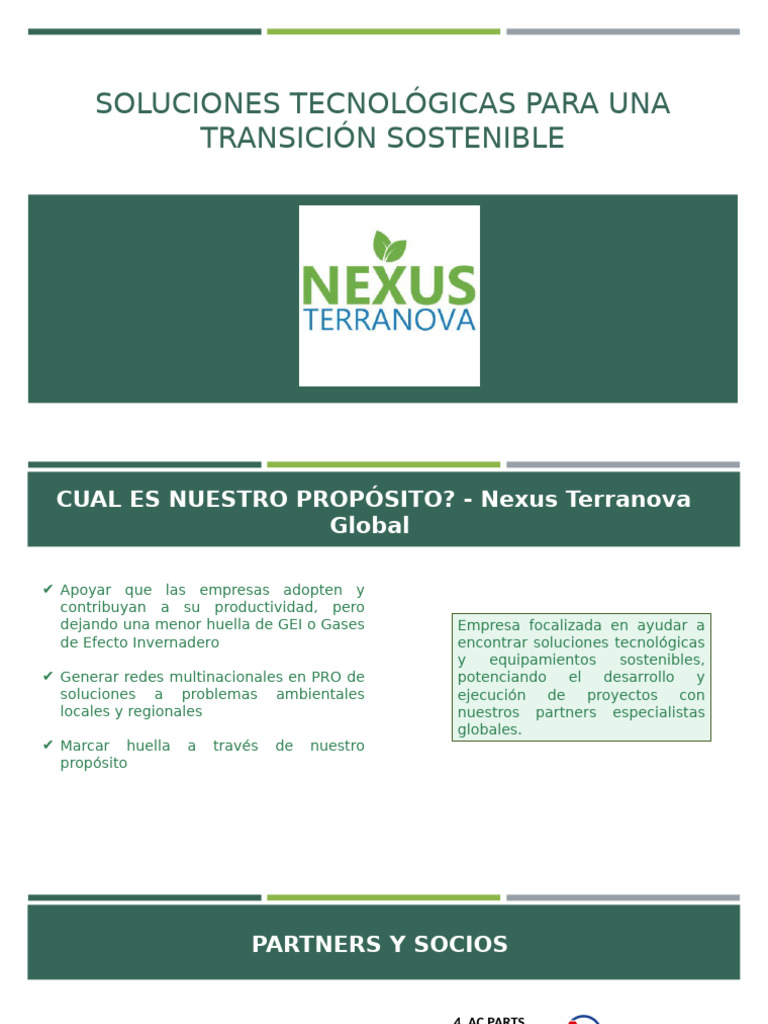 SOLUCIONES TECNOLÓGICAS PARA UNA TRANSICIÓN SOSTENIBLE

NEXUS
TERRANOVA

CUAL ES NUESTRO PROPÓSITO? - Nexus Terranova Global

✔ Apoyar que las empresas adopten y contribuyan a su productividad, pero dejando una menor huella de GEI o Gases de Efecto Invernadero

✔ Generar redes multinacionales en PRO de soluciones a problemas ambientales locales y regionales

✔ Marcar huella a través de nuestro propósito

Empresa focalizada en ayudar a encontrar soluciones tecnológicas y equipamientos sostenibles, potenciando el desarrollo y ejecución de proyectos con nuestros partners especialistas globales.

PARTNERS Y SOCIOS

AC PARTS